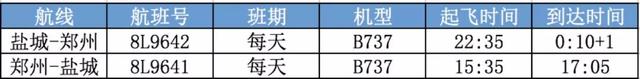 | 航线 | 航班号 | 班期 | 机型 | 起飞时间 | 到达时间 |
|---|---|---|---|---|---|
| 盐城-郑州 | 8L9642 | 每天 | B737 | 22:35 | 0:10+1 |
| 郑州-盐城 | 8L9641 | 每天 | B737 | 15:35 | 17:05 |